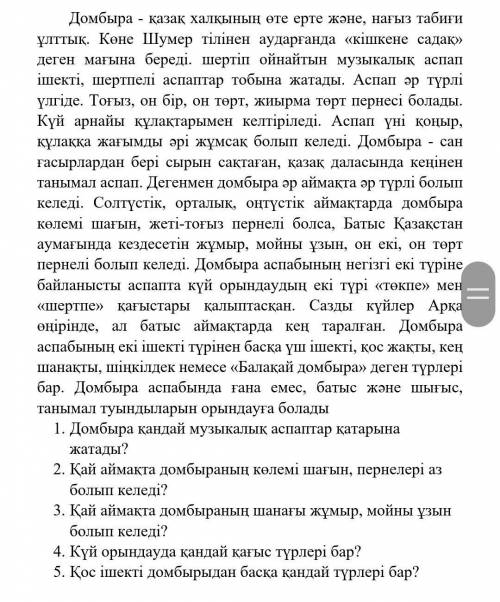 Домбыра - қазақ халқының өте ерте және, нағыз табиғи ұлттық. Көне Шумер тілінен аударғанда «кішкене садақ» деген мағына береді. шертіп ойнайтын музыкалық аспап ішекті, шертпелі аспаптар тобына жатады. Аспап әр түрлі үлгіде. Тоғыз, он бір, он төрт, жиырма төрт пернесі болады. Күй арнайы құлақтарымен келтіріледі. Аспап үні қоңыр, құлаққа жағымды әрі жұмсақ болып келеді. Домбыра - сан ғасырлардан бері сырын сақтаған, қазақ даласында кеңінен танымал аспап. Дегенмен домбыра әр аймақта әр түрлі болып келеді. Солтүстік, орталық, оңтүстік аймақтарда домбыра көлемі шағын, жеті-тоғыз пернелі болса, Батыс Қазақстан аумағында кездесетін жұмыр, мойны ұзын, он екі, он төрт пернелі болып келеді. Домбыра аспабының негізгі екі түріне байланысты аспапта күй орындаудың екі түрі «төкпе» мен «шертпе» қағыстары қалыптасқан. Сазды күйлер Арқа өңірінде, ал батыс аймақтарда кең таралған. Домбыра аспабының екі ішекті түрінен басқа үш ішекті, қос жақты, кең шанақты, шіңкілдек немесе «Балақай домбыра» деген түрлері бар. Домбыра аспабында ғана емес, батыс және шығыс, танымал туындыларын орындауға болады

1. Домбыра қандай музыкалық аспаптар қатарына жатады?
2. Қай аймақта домбыраның көлемі шағын, пернелері аз болып келеді?
3. Қай аймақта домбыраның шанағы жұмыр, мойны ұзын болып келеді?
4. Күй орындауда қандай қағыс түрлері бар?
5. Қос ішекті домбырыдан басқа қандай түрлері бар?